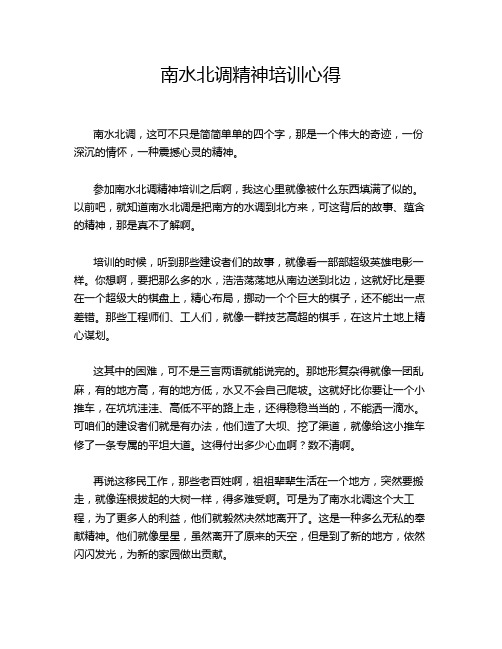 南水北调精神培训心得

南水北调，这可不只是简简单单的四个字，那是一个伟大的奇迹，一份深沉的情怀，一种震撼心灵的精神。

参加南水北调精神培训之后啊，我这心里就像被什么东西填满了似的。以前吧，就知道南水北调是把南方的水调到北方来，可这背后的故事、蕴含的精神，那是真不了解啊。

培训的时候，听到那些建设者们的故事，就像看一部部超级英雄电影一样。你想啊，要把那么多的水，浩浩荡荡地从南边送到北边，这就好比是要在一个超级大的棋盘上，精心布局，挪动一个个巨大的棋子，还不能出一点差错。那些工程师们、工人们，就像一群技艺高超的棋手，在这片土地上精心谋划。

这其中的困难，可不是三言两语就能说完的。那地形复杂得就像一团乱麻，有的地方高，有的地方低，水又不会自己爬坡。这就好比你要让一个小推车，在坑坑洼洼、高低不平的路上走，还得稳稳当当的，不能洒一滴水。可咱们的建设者们就是有办法，他们造了大坝、挖了渠道，就像给这小推车修了一条专属的平坦大道。这得付出多少心血啊？数不清啊。

再说这移民工作，那些老百姓啊，祖祖辈辈生活在一个地方，突然要搬走，就像连根拔起的大树一样，得多难受啊。可是为了南水北调这个大工程，为了更多人的利益，他们就毅然决然地离开了。这是一种多么无私的奉献精神。他们就像星星，虽然离开了原来的天空，但是到了新的地方，依然闪闪发光，为新的家园做出贡献。